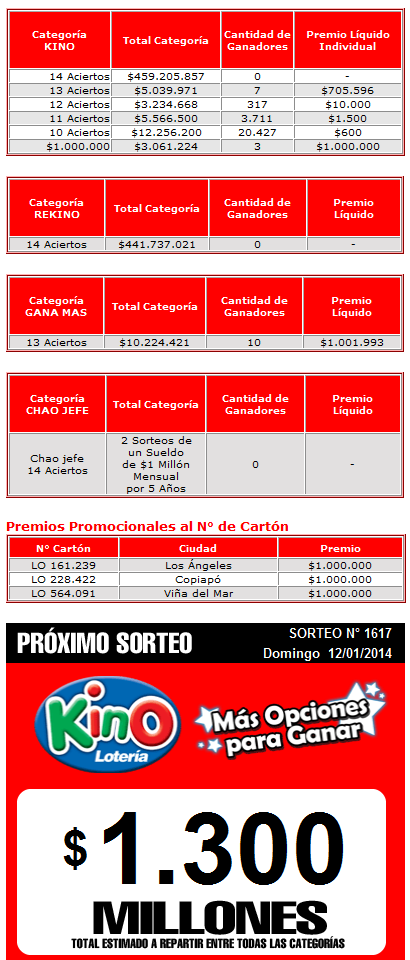 | Categoría KINO | Total Categoría | Cantidad de Ganadores | Premio Líquido Individual |
|---|---|---|---|
| 14 Aciertos | $459.205.857 | 0 | - |
| 13 Aciertos | $5.039.971 | 7 | $705.596 |
| 12 Aciertos | $3.234.668 | 317 | $10.000 |
| 11 Aciertos | $5.566.500 | 3.711 | $1.500 |
| 10 Aciertos | $12.256.200 | 20.427 | $600 |
| $1.000.000 | $3.061.224 | 3 | $1.000.000 |

| Categoría REKINO | Total Categoría | Cantidad de Ganadores | Premio Líquido |
|---|---|---|---|
| 14 Aciertos | $441.737.021 | 0 | - |

| Categoría GANA MAS | Total Categoría | Cantidad de Ganadores | Premio Líquido |
|---|---|---|---|
| 13 Aciertos | $10.224.421 | 10 | $1.001.993 |

| Categoría CHAO JEFE | Total Categoría | Cantidad de Ganadores | Premio Líquido |
|---|---|---|---|
| Chao jefe 14 Aciertos | 2 Sorteos de un Sueldo de $1 Millón Mensual por 5 Años | 0 | - |

Premios Promocionales al N° de Cartón

| N° Cartón | Ciudad | Premio |
|---|---|---|
| LO 161.239 | Los Ángeles | $1.000.000 |
| LO 228.422 | Copiapó | $1.000.000 |
| LO 564.091 | Viña del Mar | $1.000.000 |

PRÓXIMO SORTEO
SORTEO N° 1617
Domingo 12/01/2014

Kino Lotería
Más Opciones para Ganar

$ 1.300
MILLONES
TOTAL ESTIMADO A REPARTIR ENTRE TODAS LAS CATEGORÍAS